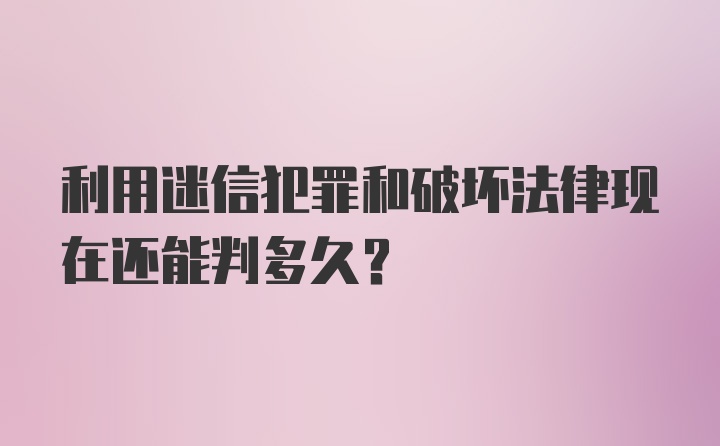 利用迷信犯罪和破坏法律现在还能判多久?